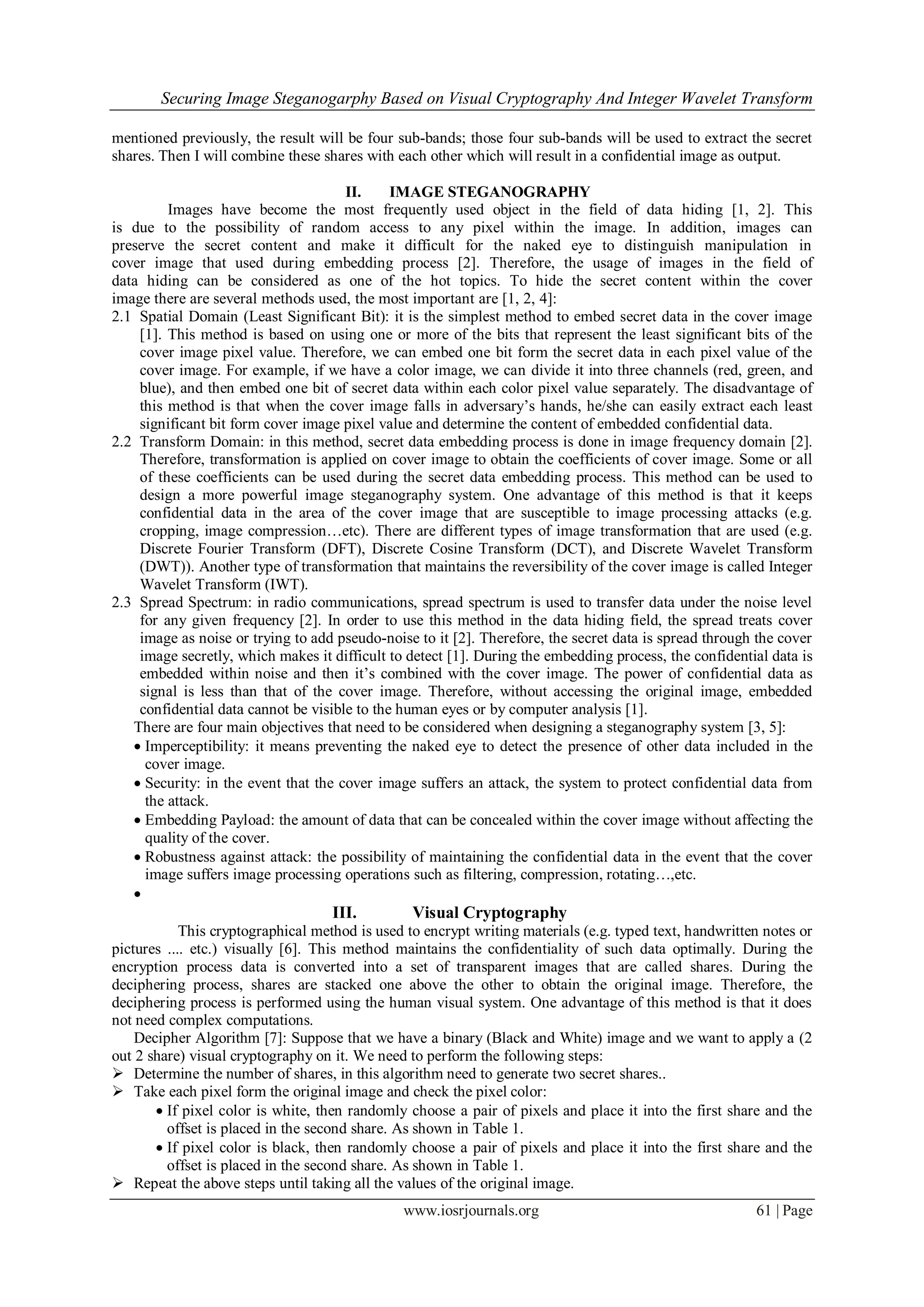 Securing Image Steganogarphy Based on Visual Cryptography And Integer Wavelet Transform

mentioned previously, the result will be four sub-bands; those four sub-bands will be used to extract the secret shares. Then I will combine these shares with each other which will result in a confidential image as output.

II. IMAGE STEGANOGRAPHY

Images have become the most frequently used object in the field of data hiding [1, 2]. This is due to the possibility of random access to any pixel within the image. In addition, images can preserve the secret content and make it difficult for the naked eye to distinguish manipulation in cover image that used during embedding process [2]. Therefore, the usage of images in the field of data hiding can be considered as one of the hot topics. To hide the secret content within the cover image there are several methods used, the most important are [1, 2, 4]:

2.1 Spatial Domain (Least Significant Bit): it is the simplest method to embed secret data in the cover image [1]. This method is based on using one or more of the bits that represent the least significant bits of the cover image pixel value. Therefore, we can embed one bit form the secret data in each pixel value of the cover image. For example, if we have a color image, we can divide it into three channels (red, green, and blue), and then embed one bit of secret data within each color pixel value separately. The disadvantage of this method is that when the cover image falls in adversary's hands, he/she can easily extract each least significant bit form cover image pixel value and determine the content of embedded confidential data.

2.2 Transform Domain: in this method, secret data embedding process is done in image frequency domain [2]. Therefore, transformation is applied on cover image to obtain the coefficients of cover image. Some or all of these coefficients can be used during the secret data embedding process. This method can be used to design a more powerful image steganography system. One advantage of this method is that it keeps confidential data in the area of the cover image that are susceptible to image processing attacks (e.g. cropping, image compression…etc). There are different types of image transformation that are used (e.g. Discrete Fourier Transform (DFT), Discrete Cosine Transform (DCT), and Discrete Wavelet Transform (DWT)). Another type of transformation that maintains the reversibility of the cover image is called Integer Wavelet Transform (IWT).

2.3 Spread Spectrum: in radio communications, spread spectrum is used to transfer data under the noise level for any given frequency [2]. In order to use this method in the data hiding field, the spread treats cover image as noise or trying to add pseudo-noise to it [2]. Therefore, the secret data is spread through the cover image secretly, which makes it difficult to detect [1]. During the embedding process, the confidential data is embedded within noise and then it's combined with the cover image. The power of confidential data as signal is less than that of the cover image. Therefore, without accessing the original image, embedded confidential data cannot be visible to the human eyes or by computer analysis [1].

There are four main objectives that need to be considered when designing a steganography system [3, 5]:
• Imperceptibility: it means preventing the naked eye to detect the presence of other data included in the cover image.
• Security: in the event that the cover image suffers an attack, the system to protect confidential data from the attack.
• Embedding Payload: the amount of data that can be concealed within the cover image without affecting the quality of the cover.
• Robustness against attack: the possibility of maintaining the confidential data in the event that the cover image suffers image processing operations such as filtering, compression, rotating…,etc.
•

III. Visual Cryptography

This cryptographical method is used to encrypt writing materials (e.g. typed text, handwritten notes or pictures .... etc.) visually [6]. This method maintains the confidentiality of such data optimally. During the encryption process data is converted into a set of transparent images that are called shares. During the deciphering process, shares are stacked one above the other to obtain the original image. Therefore, the deciphering process is performed using the human visual system. One advantage of this method is that it does not need complex computations.

Decipher Algorithm [7]: Suppose that we have a binary (Black and White) image and we want to apply a (2 out 2 share) visual cryptography on it. We need to perform the following steps:
➢ Determine the number of shares, in this algorithm need to generate two secret shares..
➢ Take each pixel form the original image and check the pixel color:
• If pixel color is white, then randomly choose a pair of pixels and place it into the first share and the offset is placed in the second share. As shown in Table 1.
• If pixel color is black, then randomly choose a pair of pixels and place it into the first share and the offset is placed in the second share. As shown in Table 1.
➢ Repeat the above steps until taking all the values of the original image.

www.iosrjournals.org 61 | Page